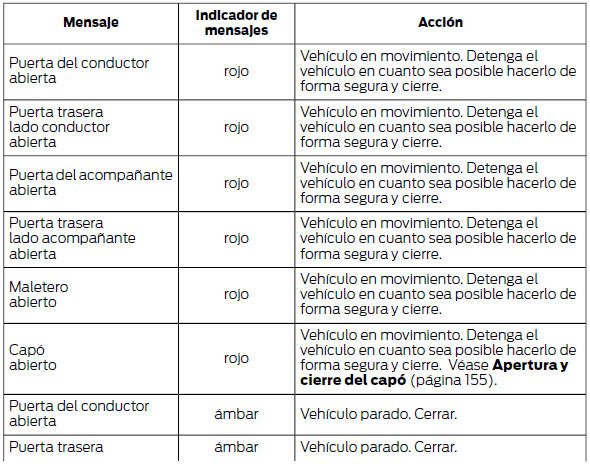 | Mensaje | Indicador de mensajes | Acción |
|---|---|---|
| Puerta del conductor abierta | rojo | Vehículo en movimiento. Detenga el vehículo en cuanto sea posible hacerlo de forma segura y cierre. |
| Puerta trasera lado conductor abierta | rojo | Vehículo en movimiento. Detenga el vehículo en cuanto sea posible hacerlo de forma segura y cierre. |
| Puerta del acompañante abierta | rojo | Vehículo en movimiento. Detenga el vehículo en cuanto sea posible hacerlo de forma segura y cierre. |
| Puerta trasera lado acompañante abierta | rojo | Vehículo en movimiento. Detenga el vehículo en cuanto sea posible hacerlo de forma segura y cierre. |
| Maletero abierto | rojo | Vehículo en movimiento. Detenga el vehículo en cuanto sea posible hacerlo de forma segura y cierre. |
| Capó abierto | rojo | Vehículo en movimiento. Detenga el vehículo en cuanto sea posible hacerlo de forma segura y cierre. Véase **Apertura y cierre del capó** (página 155). |
| Puerta del conductor abierta | ámbar | Vehículo parado. Cerrar. |
| Puerta trasera | ámbar | Vehículo parado. Cerrar. |